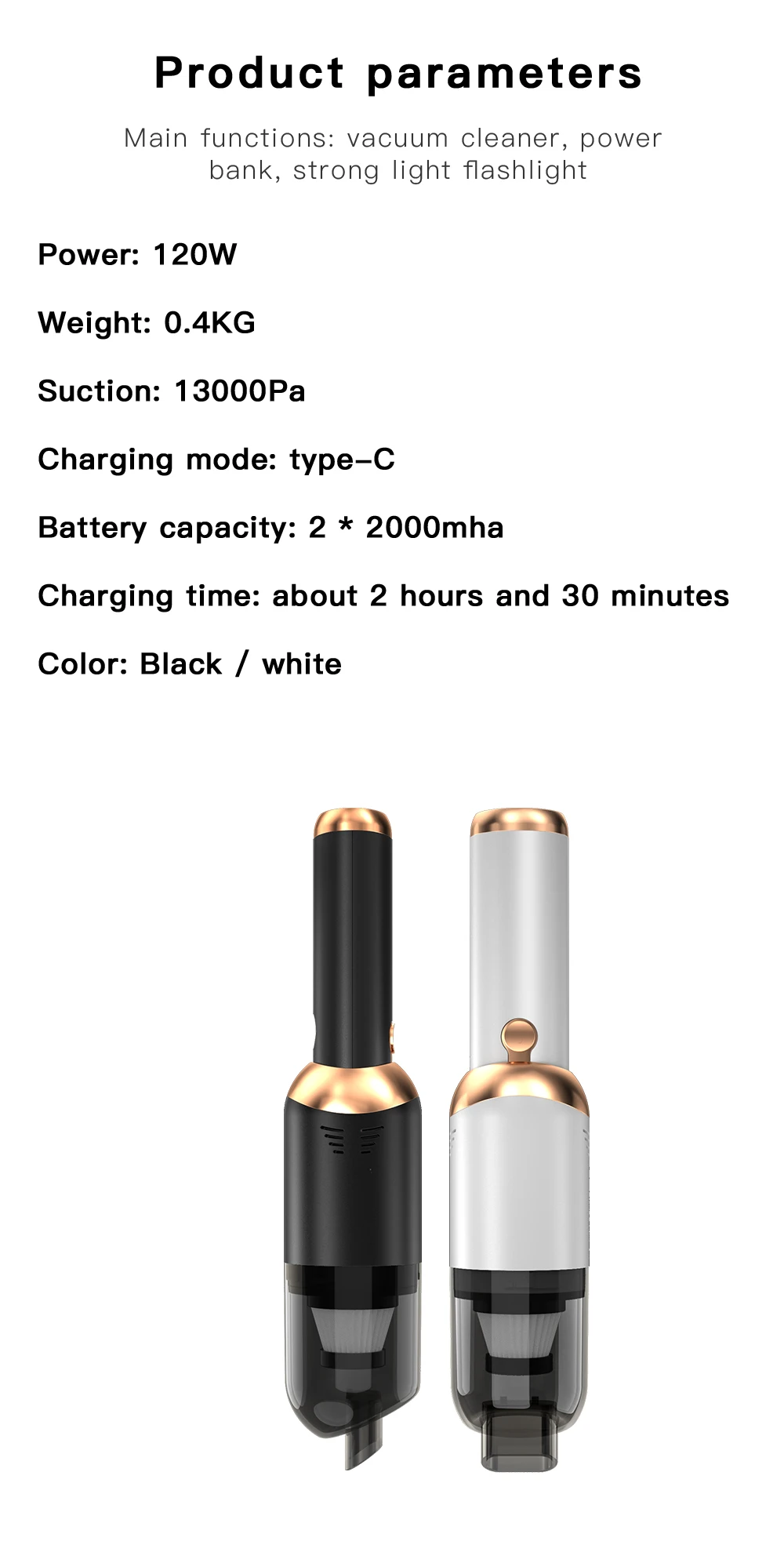 Product parameters

Main functions: vacuum cleaner, power bank, strong light flashlight

Power: 120W

Weight: 0.4KG

Suction: 13000Pa

Charging mode: type-C

Battery capacity: 2 * 2000mha

Charging time: about 2 hours and 30 minutes

Color: Black / white